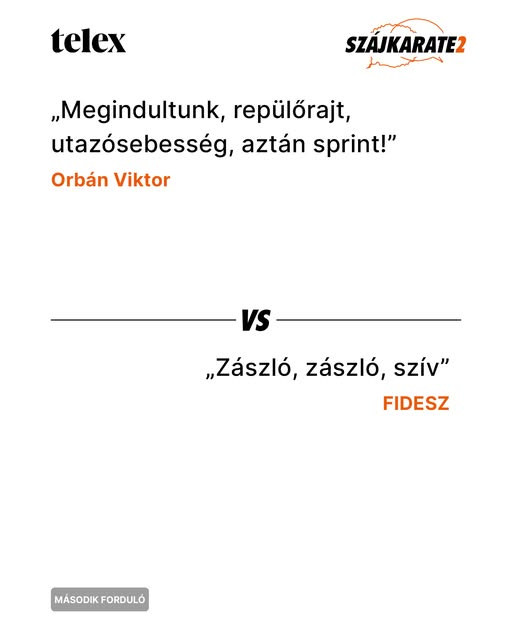 telex

SZÁJKARATE2

„Megindultunk, repülőrajt, utazósebesség, aztán sprint!”

Orbán Viktor

VS

„Zászló, zászló, szív”

FIDESZ

MÁSODIK FORDULÓ